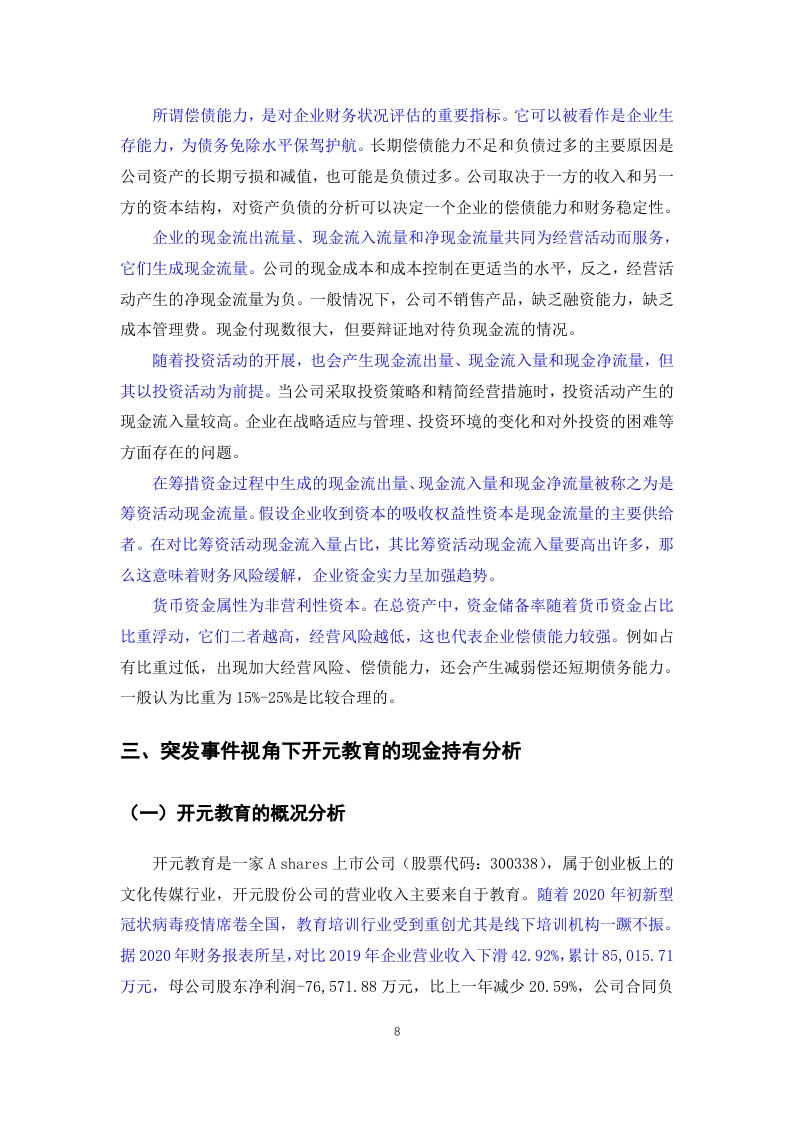 所谓偿债能力，是对企业财务状况评估的重要指标。它可以被看作是企业生存能力，为债务免除水平保驾护航。长期偿债能力不足和负债过多的主要原因是公司资产的长期亏损和减值，也可能是负债过多。公司取决于一方的收入和另一方的资本结构，对资产负债的分析可以决定一个企业的偿债能力和财务稳定性。

企业的现金流出流量、现金流入流量和净现金流量共同为经营活动而服务，它们生成现金流量。公司的现金成本和成本控制在更适当的水平，反之，经营活动产生的净现金流量为负。一般情况下，公司不销售产品，缺乏融资能力，缺乏成本管理费。现金付现数很大，但要辩证地对待负现金流的情况。

随着投资活动的开展，也会产生现金流出量、现金流入量和现金净流量，但其以投资活动为前提。当公司采取投资策略和精简经营措施时，投资活动产生的现金流入量较高。企业在战略适应与管理、投资环境的变化和对外投资的困难等方面存在的问题。

在筹措资金过程中生成的现金流出量、现金流入量和现金净流量被称之为是筹资活动现金流量。假设企业收到资本的吸收权益性资本是现金流量的主要供给者。在对比筹资活动现金流入量占比，其比筹资活动现金流入量要高出许多，那么这意味着财务风险缓解，企业资金实力呈加强趋势。

货币资金属性为非营利性资本。在总资产中，资金储备率随着货币资金占比比重浮动，它们二者越高，经营风险越低，这也代表企业偿债能力较强。例如占有比重过低，出现加大经营风险、偿债能力，还会产生减弱偿还短期债务能力。一般认为比重为 15%-25%是比较合理的。

三、突发事件视角下开元教育的现金持有分析

（一）开元教育的概况分析

开元教育是一家 A shares 上市公司（股票代码：300338），属于创业板上的文化传媒行业，开元股份公司的营业收入主要来自于教育。随着 2020 年初新型冠状病毒疫情席卷全国，教育培训行业受到重创尤其是线下培训机构一蹶不振。据 2020 年财务报表所呈，对比 2019 年企业营业收入下滑 42.92%，累计 85,015.71 万元，母公司股东净利润-76,571.88 万元，比上一年减少 20.59%，公司合同负

8